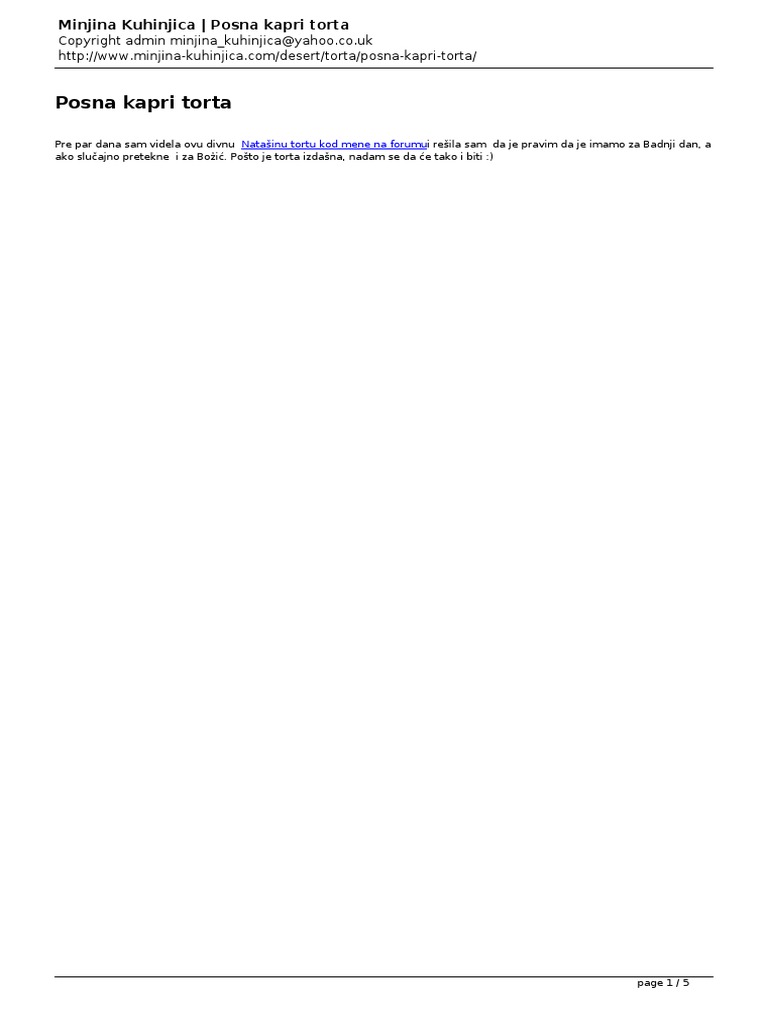 Minjina Kuhinjica | Posna kapri torta
Copyright admin minjina_kuhinjica@yahoo.co.uk
http://www.minjina-kuhinjica.com/desert/torta/posna-kapri-torta/

Posna kapri torta

Pre par dana sam videla ovu divnu Natašinu tortu kod mene na forumui rešila sam da je pravim da je imamo za Badnji dan, a ako slučajno pretekne i za Božić. Pošto je torta izdašna, nadam se da će tako i biti :)

page 1 / 5